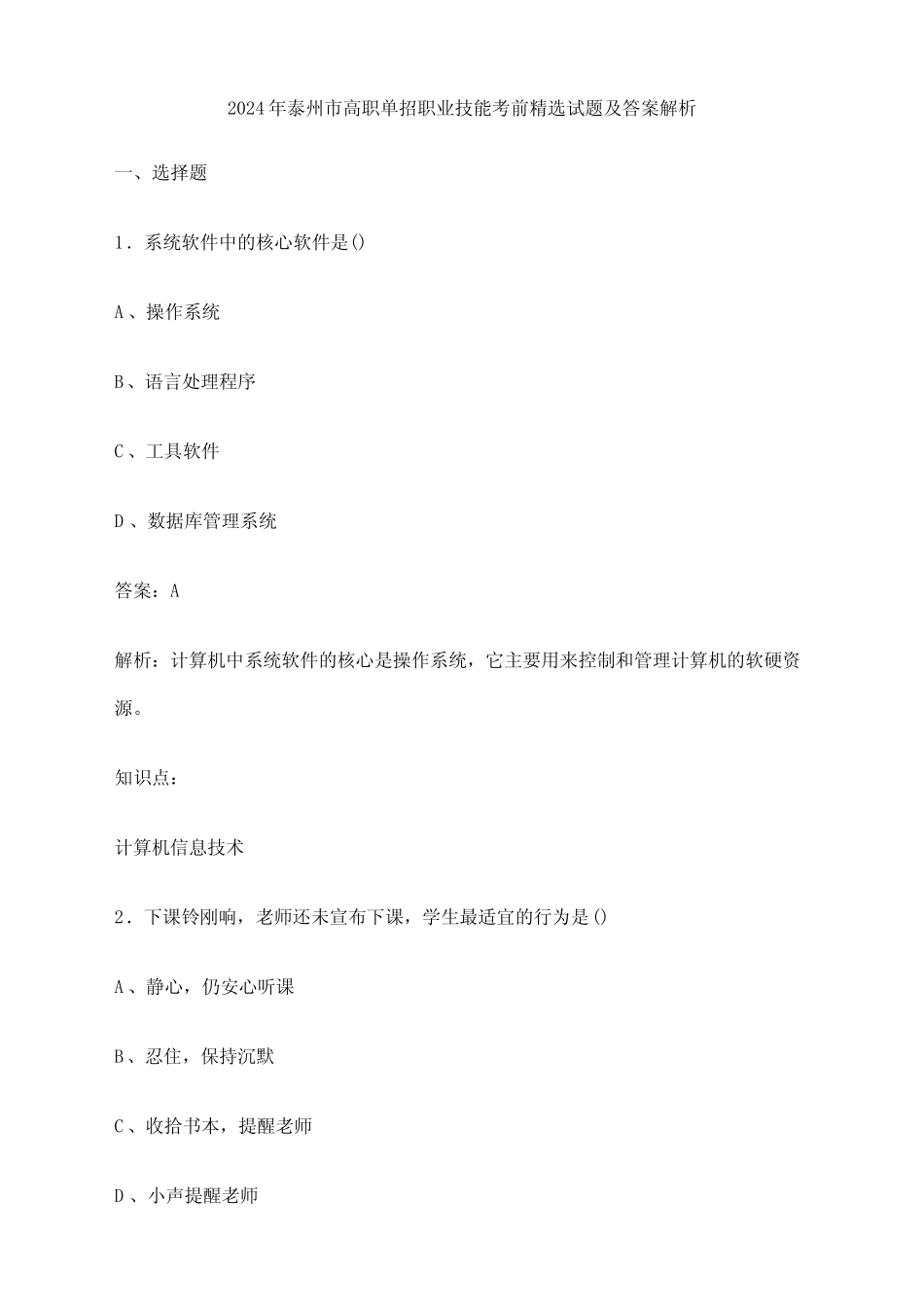 2024年泰州市高职单招职业技能考前精选试题及答案解析

一、选择题

1．系统软件中的核心软件是()

A、操作系统

B、语言处理程序

C、工具软件

D、数据库管理系统

答案：A

解析：计算机中系统软件的核心是操作系统，它主要用来控制和管理计算机的软硬资源。

知识点：

计算机信息技术

2．下课铃刚响，老师还未宣布下课，学生最适宜的行为是()

A、静心，仍安心听课

B、忍住，保持沉默

C、收拾书本，提醒老师

D、小声提醒老师